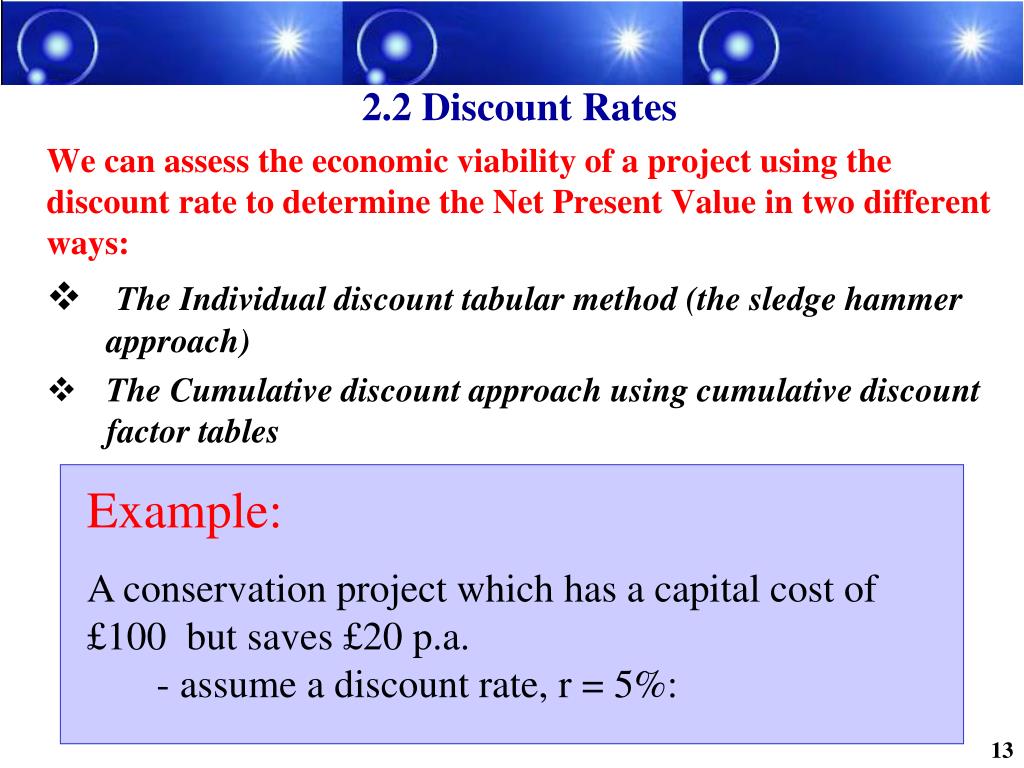 2.2 Discount Rates

We can assess the economic viability of a project using the discount rate to determine the Net Present Value in two different ways:

❖ The Individual discount tabular method (the sledge hammer approach)

❖ The Cumulative discount approach using cumulative discount factor tables

Example:

A conservation project which has a capital cost of £100 but saves £20 p.a.

- assume a discount rate, r = 5%:

13